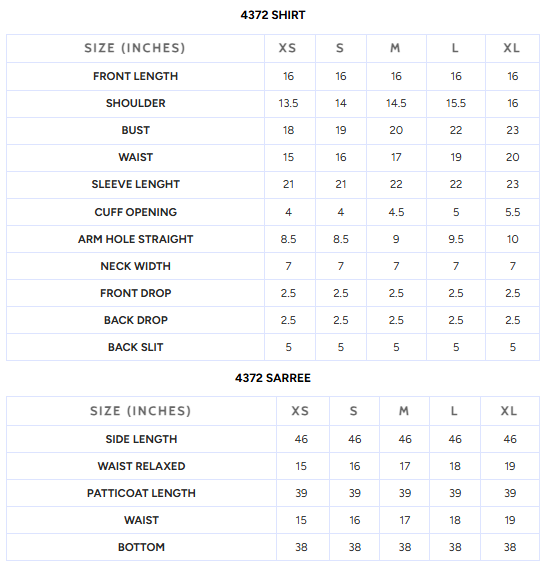 4372 SHIRT

| SIZE (INCHES) | XS | S | M | L | XL |
|---|---|---|---|---|---|
| FRONT LENGTH | 16 | 16 | 16 | 16 | 16 |
| SHOULDER | 13.5 | 14 | 14.5 | 15.5 | 16 |
| BUST | 18 | 19 | 20 | 22 | 23 |
| WAIST | 15 | 16 | 17 | 19 | 20 |
| SLEEVE LENGHT | 21 | 21 | 22 | 22 | 23 |
| CUFF OPENING | 4 | 4 | 4.5 | 5 | 5.5 |
| ARM HOLE STRAIGHT | 8.5 | 8.5 | 9 | 9.5 | 10 |
| NECK WIDTH | 7 | 7 | 7 | 7 | 7 |
| FRONT DROP | 2.5 | 2.5 | 2.5 | 2.5 | 2.5 |
| BACK DROP | 2.5 | 2.5 | 2.5 | 2.5 | 2.5 |
| BACK SLIT | 5 | 5 | 5 | 5 | 5 |

4372 SARREE

| SIZE (INCHES) | XS | S | M | L | XL |
|---|---|---|---|---|---|
| SIDE LENGTH | 46 | 46 | 46 | 46 | 46 |
| WAIST RELAXED | 15 | 16 | 17 | 18 | 19 |
| PATTICOAT LENGTH | 39 | 39 | 39 | 39 | 39 |
| WAIST | 15 | 16 | 17 | 18 | 19 |
| BOTTOM | 38 | 38 | 38 | 38 | 38 |